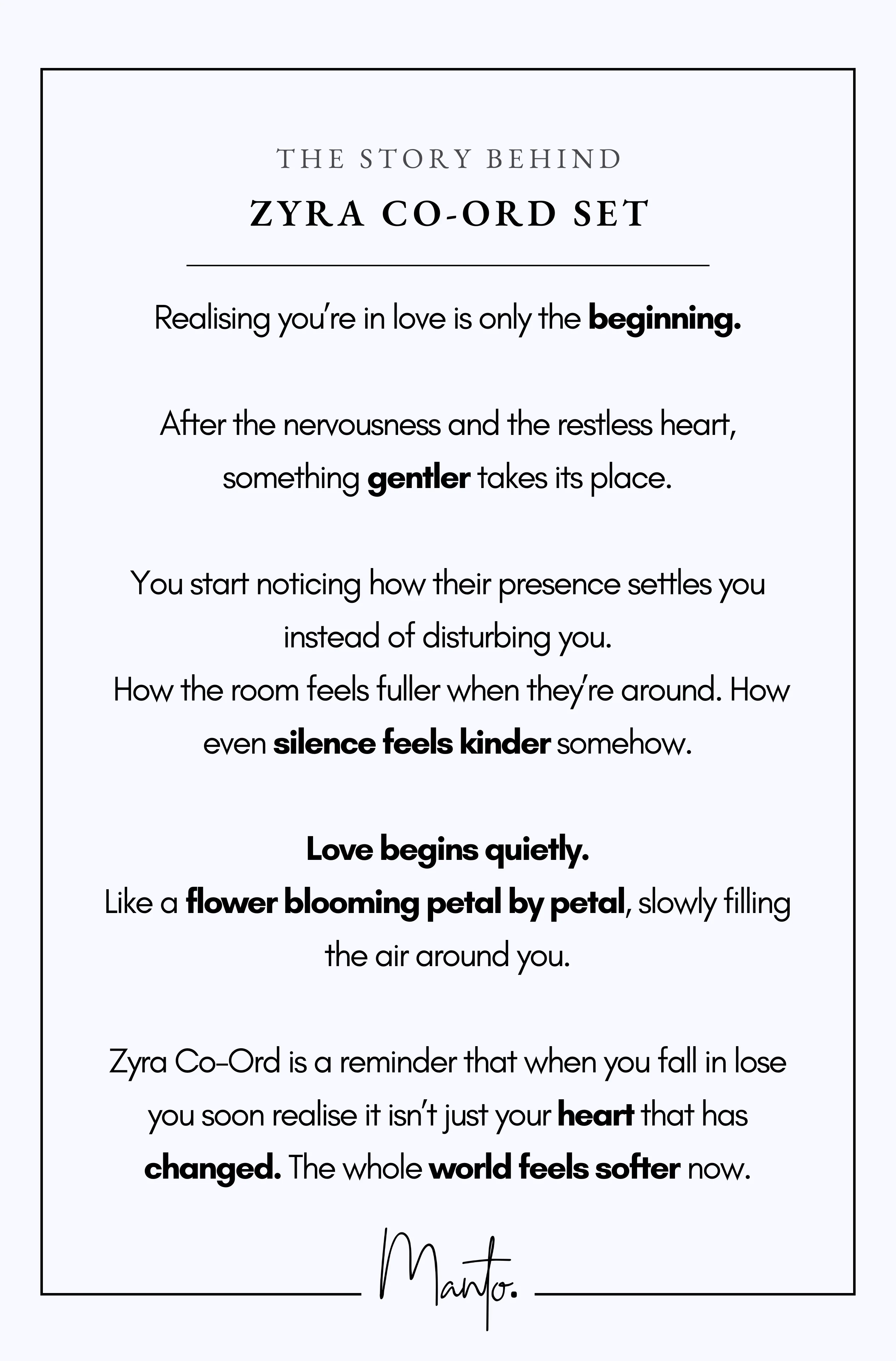 THE STORY BEHIND

ZYRA CO-ORD SET

Realising you're in love is only the beginning.

After the nervousness and the restless heart, something gentler takes its place.

You start noticing how their presence settles you instead of disturbing you.
How the room feels fuller when they're around. How even silence feels kinder somehow.

Love begins quietly.
Like a flower blooming petal by petal, slowly filling the air around you.

Zyra Co-Ord is a reminder that when you fall in lose you soon realise it isn't just your heart that has changed. The whole world feels softer now.

Manto.